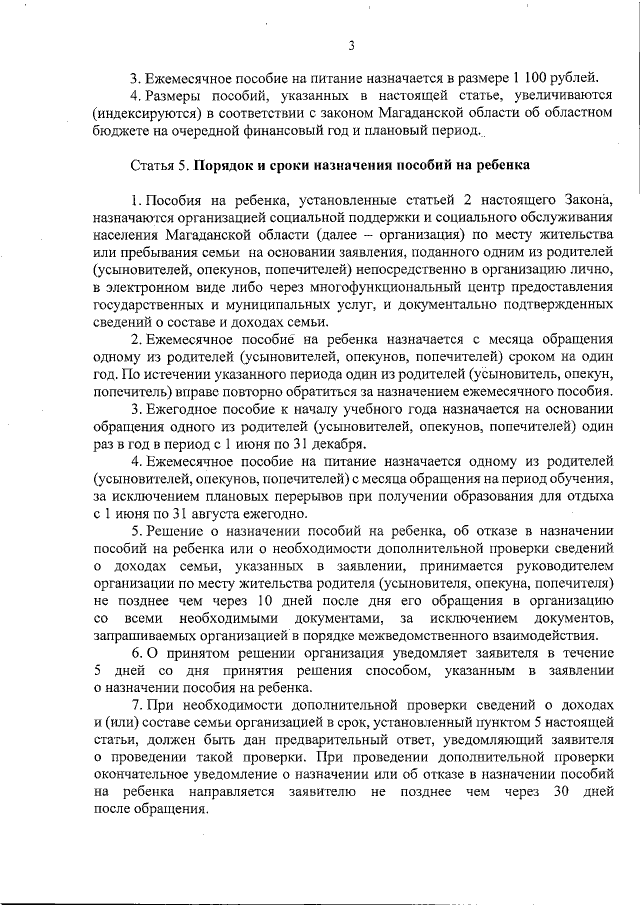 3

3. Ежемесячное пособие на питание назначается в размере 1 100 рублей.

4. Размеры пособий, указанных в настоящей статье, увеличиваются (индексируются) в соответствии с законом Магаданской области об областном бюджете на очередной финансовый год и плановый период.

Статья 5. Порядок и сроки назначения пособий на ребенка

1. Пособия на ребенка, установленные статьей 2 настоящего Закона, назначаются организацией социальной поддержки и социального обслуживания населения Магаданской области (далее – организация) по месту жительства или пребывания семьи на основании заявления, поданного одним из родителей (усыновителей, опекунов, попечителей) непосредственно в организацию лично, в электронном виде либо через многофункциональный центр предоставления государственных и муниципальных услуг, и документально подтвержденных сведений о составе и доходах семьи.

2. Ежемесячное пособие на ребенка назначается с месяца обращения одному из родителей (усыновителей, опекунов, попечителей) сроком на один год. По истечении указанного периода один из родителей (усыновитель, опекун, попечитель) вправе повторно обратиться за назначением ежемесячного пособия.

3. Ежегодное пособие к началу учебного года назначается на основании обращения одного из родителей (усыновителей, опекунов, попечителей) один раз в год в период с 1 июня по 31 декабря.

4. Ежемесячное пособие на питание назначается одному из родителей (усыновителей, опекунов, попечителей) с месяца обращения на период обучения, за исключением плановых перерывов при получении образования для отдыха с 1 июня по 31 августа ежегодно.

5. Решение о назначении пособий на ребенка, об отказе в назначении пособий на ребенка или о необходимости дополнительной проверки сведений о доходах семьи, указанных в заявлении, принимается руководителем организации по месту жительства родителя (усыновителя, опекуна, попечителя) не позднее чем через 10 дней после дня его обращения в организацию со всеми необходимыми документами, за исключением документов, запрашиваемых организацией в порядке межведомственного взаимодействия.

6. О принятом решении организация уведомляет заявителя в течение 5 дней со дня принятия решения способом, указанным в заявлении о назначении пособия на ребенка.

7. При необходимости дополнительной проверки сведений о доходах и (или) составе семьи организацией в срок, установленный пунктом 5 настоящей статьи, должен быть дан предварительный ответ, уведомляющий заявителя о проведении такой проверки. При проведении дополнительной проверки окончательное уведомление о назначении или об отказе в назначении пособий на ребенка направляется заявителю не позднее чем через 30 дней после обращения.